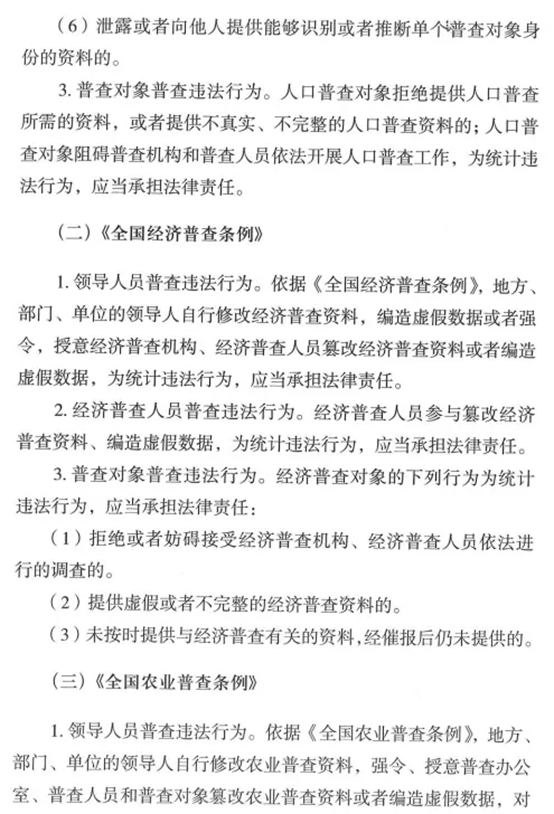 （6）泄露或者向他人提供能够识别或者推断单个普查对象身份的资料的。

3. 普查对象普查违法行为。人口普查对象拒绝提供人口普查所需的资料，或者提供不真实、不完整的人口普查资料的；人口普查对象阻碍普查机构和普查人员依法开展人口普查工作，为统计违法行为，应当承担法律责任。

（二）《全国经济普查条例》

1. 领导人员普查违法行为。依据《全国经济普查条例》，地方、部门、单位的领导人自行修改经济普查资料，编造虚假数据或者强令，授意经济普查机构、经济普查人员篡改经济普查资料或者编造虚假数据，为统计违法行为，应当承担法律责任。

2. 经济普查人员普查违法行为。经济普查人员参与篡改经济普查资料、编造虚假数据，为统计违法行为，应当承担法律责任。

3. 普查对象普查违法行为。经济普查对象的下列行为为统计违法行为，应当承担法律责任：

（1）拒绝或者妨碍接受经济普查机构、经济普查人员依法进行的调查的。

（2）提供虚假或者不完整的经济普查资料的。

（3）未按时提供与经济普查有关的资料，经催报后仍未提供的。

（三）《全国农业普查条例》

1. 领导人员普查违法行为。依据《全国农业普查条例》，地方、部门、单位的领导人自行修改农业普查资料，强令、授意普查办公室、普查人员和普查对象篡改农业普查资料或者编造虚假数据，对